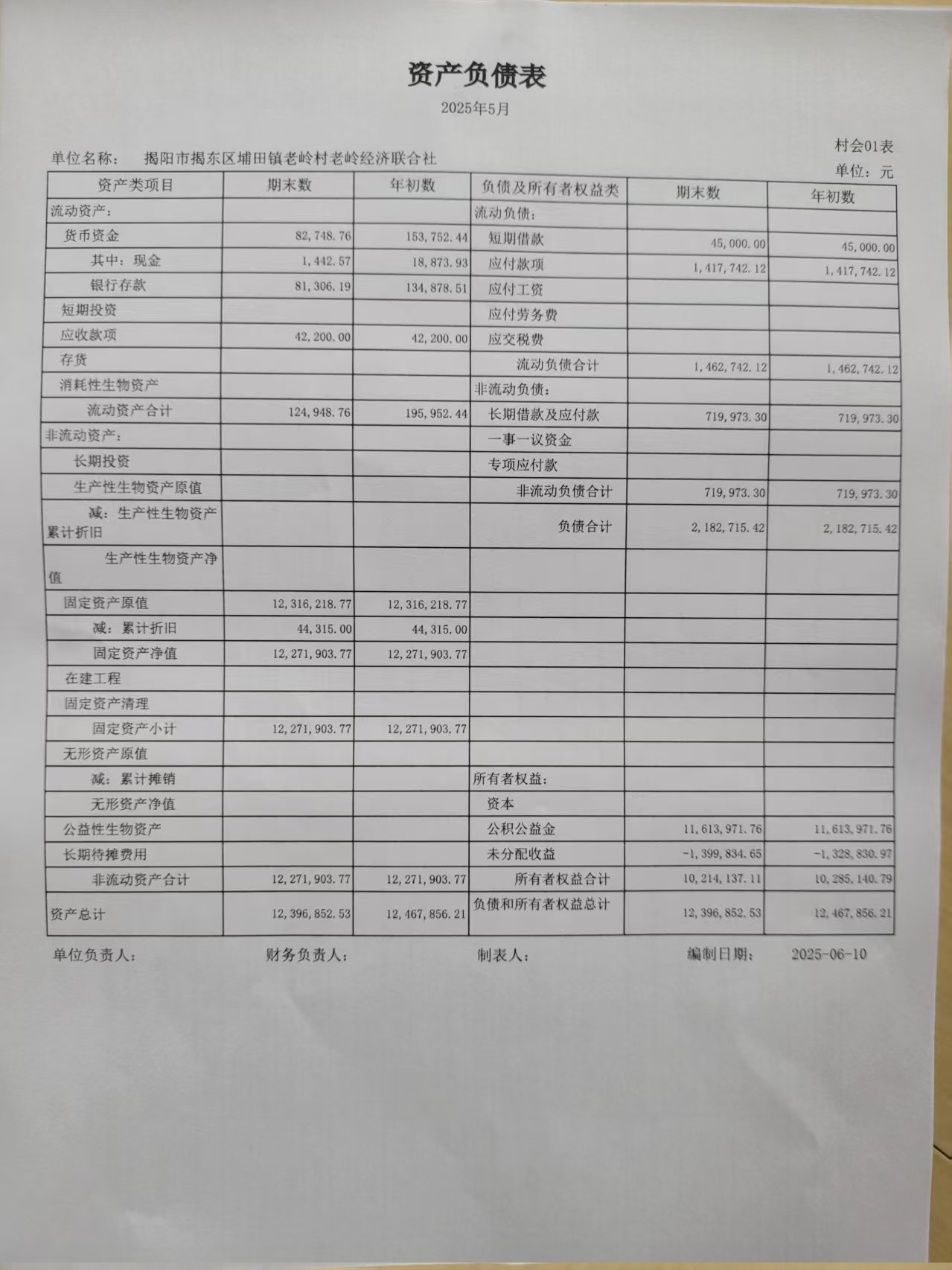 资产负债表

2025年5月

村会01表

单位名称： 揭阳市揭东区埔田镇老岭村老岭经济联合社

单位：元

| 资产类项目 | 期末数 | 年初数 | 负债及所有者权益类 | 期末数 | 年初数 |
|---|---|---|---|---|---|
| 流动资产： | | | 流动负债： | | |
| 货币资金 | 82,748.76 | 153,752.44 | 短期借款 | 45,000.00 | 45,000.00 |
| 其中：现金 | 1,442.57 | 18,873.93 | 应付款项 | 1,417,742.12 | 1,417,742.12 |
| 银行存款 | 81,306.19 | 134,878.51 | 应付工资 | | |
| 短期投资 | | | 应付劳务费 | | |
| 应收款项 | 42,200.00 | 42,200.00 | 应交税费 | | |
| 存货 | | | 流动负债合计 | 1,462,742.12 | 1,462,742.12 |
| 消耗性生物资产 | | | 非流动负债： | | |
| 流动资产合计 | 124,948.76 | 195,952.44 | 长期借款及应付款 | 719,973.30 | 719,973.30 |
| 非流动资产： | | | 一事一议资金 | | |
| 长期投资 | | | 专项应付款 | | |
| 生产性生物资产原值 | | | 非流动负债合计 | 719,973.30 | 719,973.30 |
| 减：生产性生物资产累计折旧 | | | 负债合计 | 2,182,715.42 | 2,182,715.42 |
| 生产性生物资产净值 | | | | | |
| 固定资产原值 | 12,316,218.77 | 12,316,218.77 | | | |
| 减：累计折旧 | 44,315.00 | 44,315.00 | | | |
| 固定资产净值 | 12,271,903.77 | 12,271,903.77 | | | |
| 在建工程 | | | | | |
| 固定资产清理 | | | | | |
| 固定资产小计 | 12,271,903.77 | 12,271,903.77 | | | |
| 无形资产原值 | | | | | |
| 减：累计摊销 | | | 所有者权益： | | |
| 无形资产净值 | | | 资本 | | |
| 公益性生物资产 | | | 公积公益金 | 11,613,971.76 | 11,613,971.76 |
| 长期待摊费用 | | | 未分配收益 | -1,399,834.65 | -1,328,830.97 |
| 非流动资产合计 | 12,271,903.77 | 12,271,903.77 | 所有者权益合计 | 10,214,137.11 | 10,285,140.79 |
| 资产总计 | 12,396,852.53 | 12,467,856.21 | 负债和所有者权益总计 | 12,396,852.53 | 12,467,856.21 |

单位负责人： 财务负责人： 制表人： 编制日期： 2025-06-10